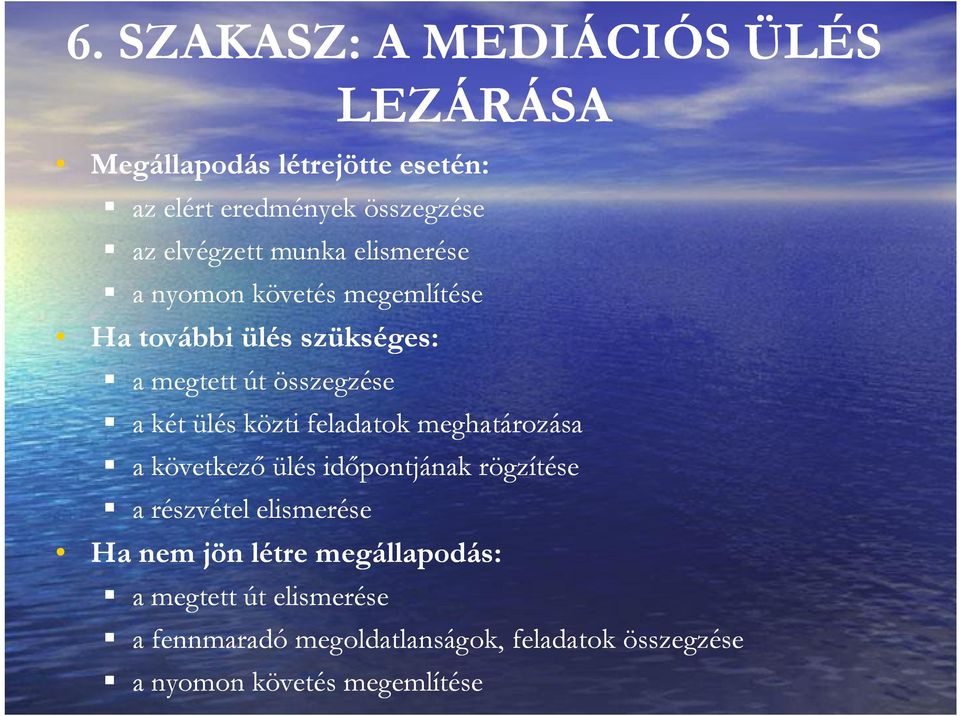 6. SZAKASZ: A MEDIÁCIÓS ÜLÉS LEZÁRÁSA

• Megállapodás létrejötte esetén:
  ▪ az elért eredmények összegzése
  ▪ az elvégzett munka elismerése
  ▪ a nyomon követés megemlítése
• Ha további ülés szükséges:
  ▪ a megtett út összegzése
  ▪ a két ülés közti feladatok meghatározása
  ▪ a következő ülés időpontjának rögzítése
  ▪ a részvétel elismerése
• Ha nem jön létre megállapodás:
  ▪ a megtett út elismerése
  ▪ a fennmaradó megoldatlanságok, feladatok összegzése
  ▪ a nyomon követés megemlítése